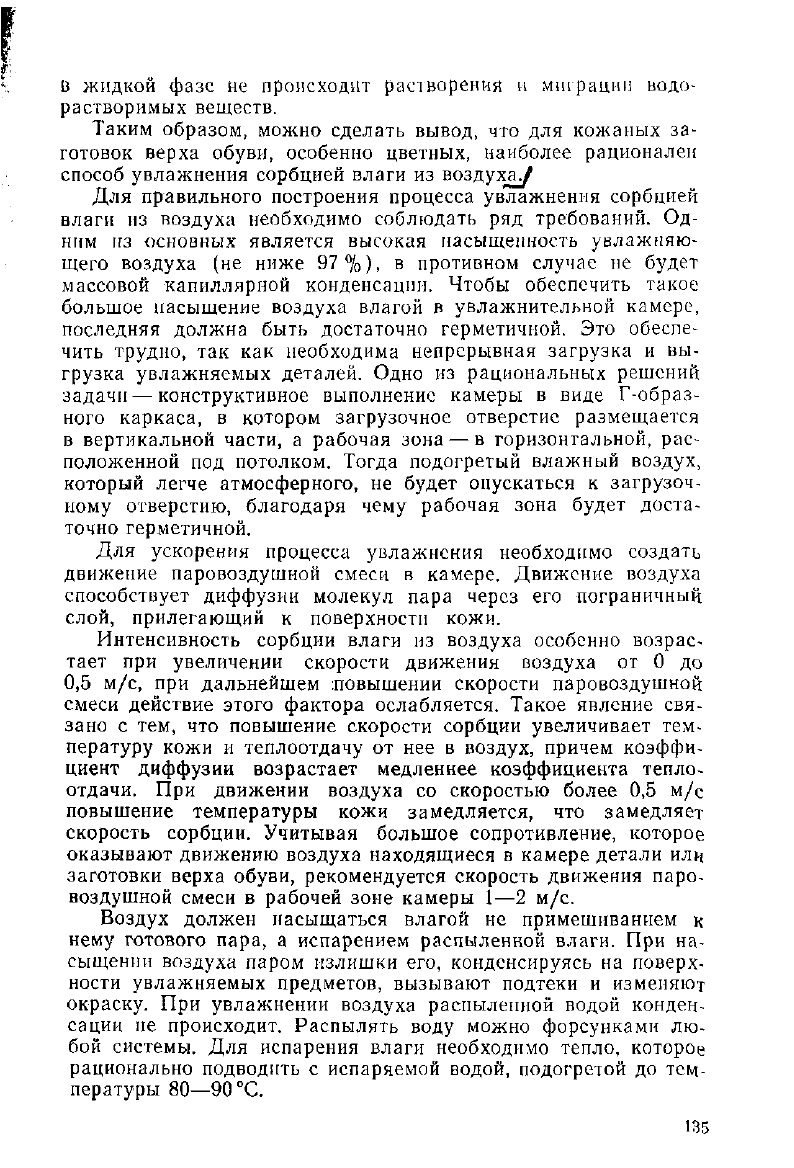 в жидкой фазе не происходит растворения и миграции водорастворимых веществ.

Таким образом, можно сделать вывод, что для кожаных заготовок верха обуви, особенно цветных, наиболее рационален способ увлажнения сорбцией влаги из воздуха.

Для правильного построения процесса увлажнения сорбцией влаги из воздуха необходимо соблюдать ряд требований. Одним из основных является высокая насыщенность увлажняющего воздуха (не ниже 97 %), в противном случае не будет массовой капиллярной конденсации. Чтобы обеспечить такое большое насыщение воздуха влагой в увлажнительной камере, последняя должна быть достаточно герметичной. Это обеспечить трудно, так как необходима непрерывная загрузка и выгрузка увлажняемых деталей. Одно из рациональных решений задачи — конструктивное выполнение камеры в виде Г-образного каркаса, в котором загрузочное отверстие размещается в вертикальной части, а рабочая зона — в горизонтальной, расположенной под потолком. Тогда подогретый влажный воздух, который легче атмосферного, не будет опускаться к загрузочному отверстию, благодаря чему рабочая зона будет достаточно герметичной.

Для ускорения процесса увлажнения необходимо создать движение паровоздушной смеси в камере. Движение воздуха способствует диффузии молекул пара через его пограничный слой, прилегающий к поверхности кожи.

Интенсивность сорбции влаги из воздуха особенно возрастает при увеличении скорости движения воздуха от 0 до 0,5 м/с, при дальнейшем повышении скорости паровоздушной смеси действие этого фактора ослабляется. Такое явление связано с тем, что повышение скорости сорбции увеличивает температуру кожи и теплоотдачу от нее в воздух, причем коэффициент диффузии возрастает медленнее коэффициента теплоотдачи. При движении воздуха со скоростью более 0,5 м/с повышение температуры кожи замедляется, что замедляет скорость сорбции. Учитывая большое сопротивление, которое оказывают движению воздуха находящиеся в камере детали или заготовки верха обуви, рекомендуется скорость движения паровоздушной смеси в рабочей зоне камеры 1—2 м/с.

Воздух должен насыщаться влагой не примешиванием к нему готового пара, а испарением распыленной влаги. При насыщении воздуха паром излишки его, конденсируясь на поверхности увлажняемых предметов, вызывают подтеки и изменяют окраску. При увлажнении воздуха распыленной водой конденсации не происходит. Распылять воду можно форсунками любой системы. Для испарения влаги необходимо тепло, которое рационально подводить с испаряемой водой, подогретой до температуры 80—90 °С.

135